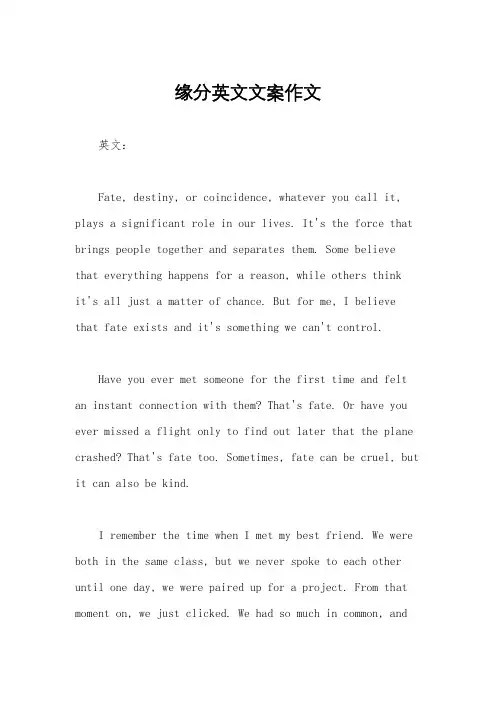 缘分英文文案作文

英文：

Fate, destiny, or coincidence, whatever you call it, plays a significant role in our lives. It's the force that brings people together and separates them. Some believe that everything happens for a reason, while others think it's all just a matter of chance. But for me, I believe that fate exists and it's something we can't control.

Have you ever met someone for the first time and felt an instant connection with them? That's fate. Or have you ever missed a flight only to find out later that the plane crashed? That's fate too. Sometimes, fate can be cruel, but it can also be kind.

I remember the time when I met my best friend. We were both in the same class, but we never spoke to each other until one day, we were paired up for a project. From that moment on, we just clicked. We had so much in common, and